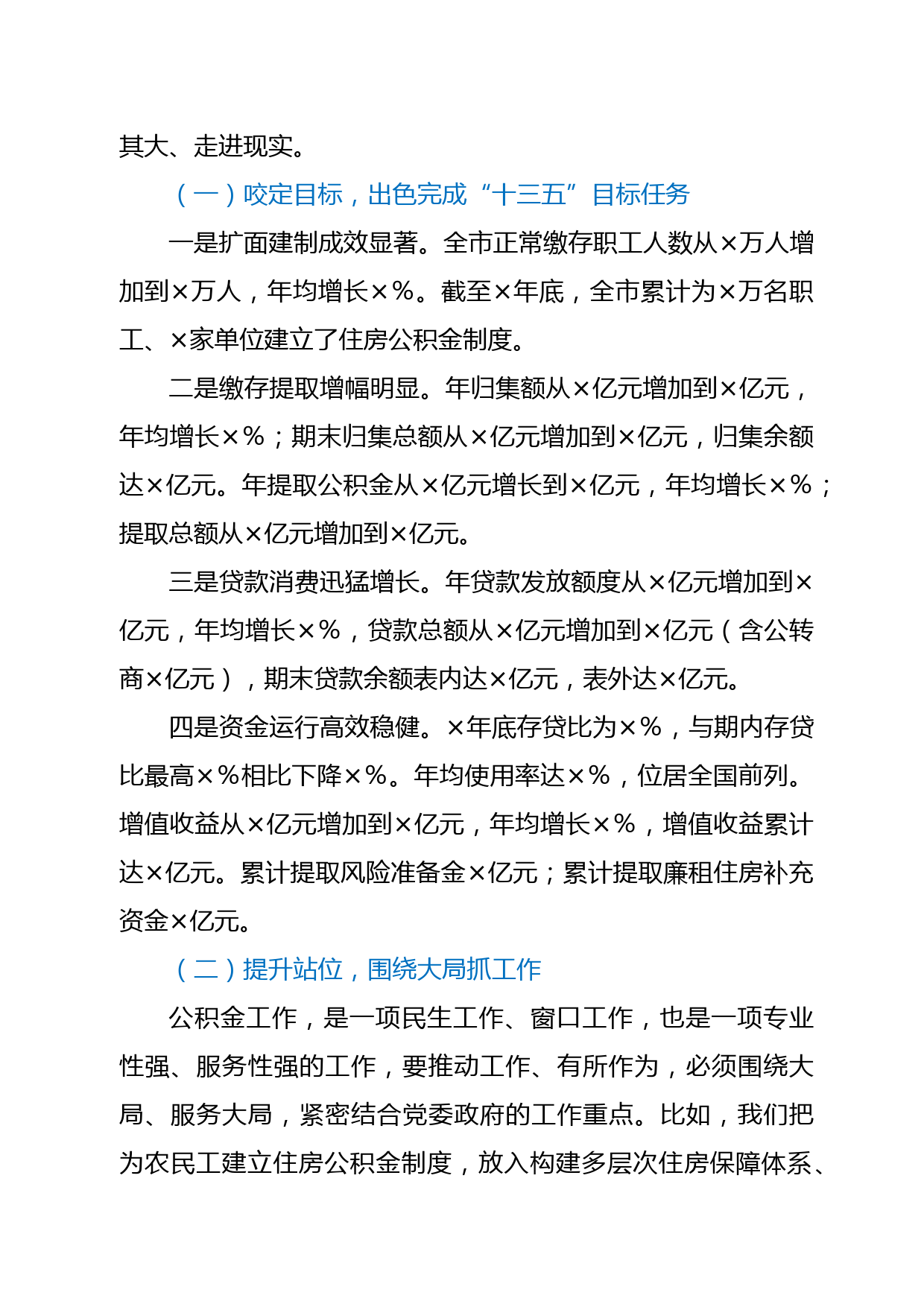 其大、走进现实。

（一）咬定目标，出色完成“十三五”目标任务

一是扩面建制成效显著。全市正常缴存职工人数从×万人增加到×万人，年均增长×％。截至×年底，全市累计为×万名职工、×家单位建立了住房公积金制度。

二是缴存提取增幅明显。年归集额从×亿元增加到×亿元，年均增长×％；期末归集总额从×亿元增加到×亿元，归集余额达×亿元。年提取公积金从×亿元增长到×亿元，年均增长×％；提取总额从×亿元增加到×亿元。

三是贷款消费迅猛增长。年贷款发放额度从×亿元增加到×亿元，年均增长×％，贷款总额从×亿元增加到×亿元（含公转商×亿元），期末贷款余额表内达×亿元，表外达×亿元。

四是资金运行高效稳健。×年底存贷比为×％，与期内存贷比最高×％相比下降×％。年均使用率达×％，位居全国前列。增值收益从×亿元增加到×亿元，年均增长×％，增值收益累计达×亿元。累计提取风险准备金×亿元；累计提取廉租住房补充资金×亿元。

（二）提升站位，围绕大局抓工作

公积金工作，是一项民生工作、窗口工作，也是一项专业性强、服务性强的工作，要推动工作、有所作为，必须围绕大局、服务大局，紧密结合党委政府的工作重点。比如，我们把为农民工建立住房公积金制度，放入构建多层次住房保障体系、